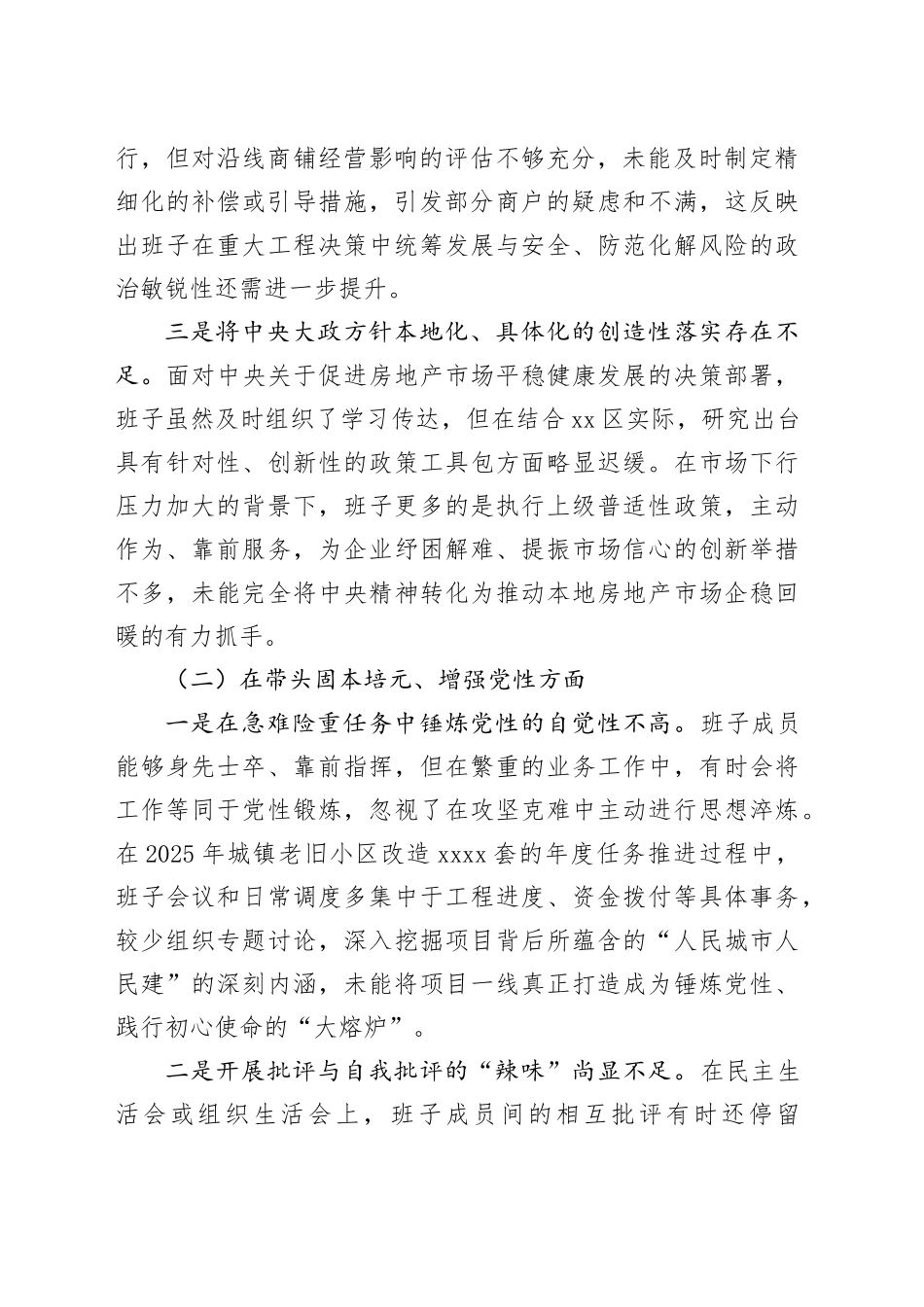 行，但对沿线商铺经营影响的评估不够充分，未能及时制定精细化的补偿或引导措施，引发部分商户的疑虑和不满，这反映出班子在重大工程决策中统筹发展与安全、防范化解风险的政治敏锐性还需进一步提升。

三是将中央大政方针本地化、具体化的创造性落实存在不足。面对中央关于促进房地产市场平稳健康发展的决策部署，班子虽然及时组织了学习传达，但在结合xx区实际，研究出台具有针对性、创新性的政策工具包方面略显迟缓。在市场下行压力加大的背景下，班子更多的是执行上级普适性政策，主动作为、靠前服务，为企业纾困解难、提振市场信心的创新举措不多，未能完全将中央精神转化为推动本地房地产市场企稳回暖的有力抓手。

（二）在带头固本培元、增强党性方面

一是在急难险重任务中锤炼党性的自觉性不高。班子成员能够身先士卒、靠前指挥，但在繁重的业务工作中，有时会将工作等同于党性锻炼，忽视了在攻坚克难中主动进行思想淬炼。在2025年城镇老旧小区改造xxxx套的年度任务推进过程中，班子会议和日常调度多集中于工程进度、资金拨付等具体事务，较少组织专题讨论，深入挖掘项目背后所蕴含的“人民城市人民建”的深刻内涵，未能将项目一线真正打造成为锤炼党性、践行初心使命的“大熔炉”。

二是开展批评与自我批评的“辣味”尚显不足。在民主生活会或组织生活会上，班子成员间的相互批评有时还停留